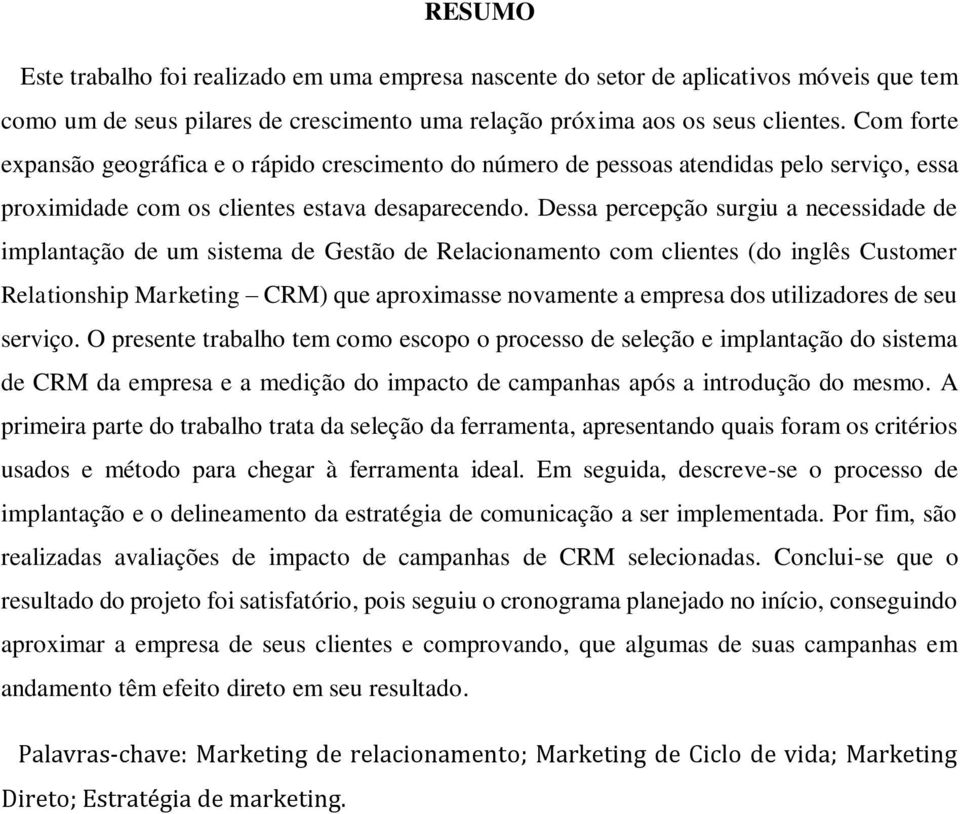 RESUMO

Este trabalho foi realizado em uma empresa nascente do setor de aplicativos móveis que tem como um de seus pilares de crescimento uma relação próxima aos os seus clientes. Com forte expansão geográfica e o rápido crescimento do número de pessoas atendidas pelo serviço, essa proximidade com os clientes estava desaparecendo. Dessa percepção surgiu a necessidade de implantação de um sistema de Gestão de Relacionamento com clientes (do inglês Customer Relationship Marketing – CRM) que aproximasse novamente a empresa dos utilizadores de seu serviço. O presente trabalho tem como escopo o processo de seleção e implantação do sistema de CRM da empresa e a medição do impacto de campanhas após a introdução do mesmo. A primeira parte do trabalho trata da seleção da ferramenta, apresentando quais foram os critérios usados e método para chegar à ferramenta ideal. Em seguida, descreve-se o processo de implantação e o delineamento da estratégia de comunicação a ser implementada. Por fim, são realizadas avaliações de impacto de campanhas de CRM selecionadas. Conclui-se que o resultado do projeto foi satisfatório, pois seguiu o cronograma planejado no início, conseguindo aproximar a empresa de seus clientes e comprovando, que algumas de suas campanhas em andamento têm efeito direto em seu resultado.

Palavras-chave: Marketing de relacionamento; Marketing de Ciclo de vida; Marketing Direto; Estratégia de marketing.